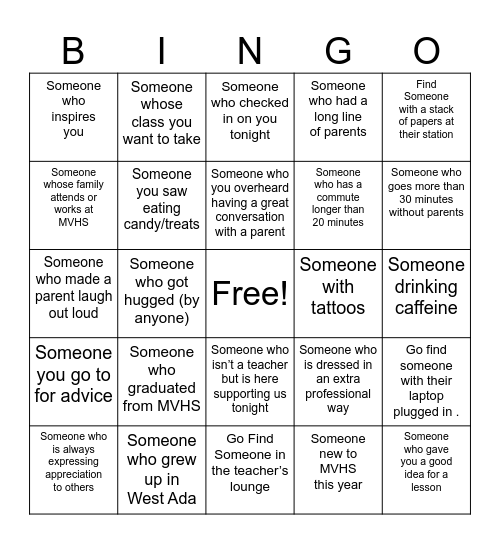 | B | I | N | G | O |
|---|---|---|---|---|
| Someone who inspires you | Someone whose class you want to take | Someone who checked in on you tonight | Someone who had a long line of parents | Find Someone with a stack of papers at their station |
| Someone whose family attends or works at MVHS | Someone you saw eating candy/treats | Someone who you overheard having a great conversation with a parent | Someone who has a commute longer than 20 minutes | Someone who goes more than 30 minutes without parents |
| Someone who made a parent laugh out loud | Someone who got hugged (by anyone) | Free! | Someone with tattoos | Someone drinking caffeine |
| Someone you go to for advice | Someone who graduated from MVHS | Someone who isn't a teacher but is here supporting us tonight | Someone who is dressed in an extra professional way | Go find someone with their laptop plugged in . |
| Someone who is always expressing appreciation to others | Someone who grew up in West Ada | Go Find Someone in the teacher's lounge | Someone new to MVHS this year | Someone who gave you a good idea for a lesson |